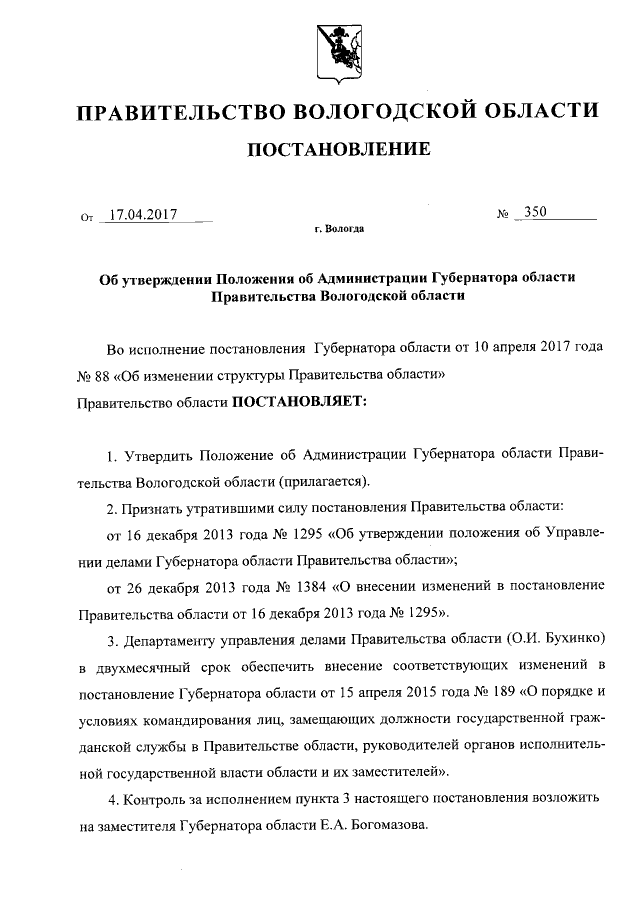 ПРАВИТЕЛЬСТВО ВОЛОГОДСКОЙ ОБЛАСТИ

ПОСТАНОВЛЕНИЕ

От 17.04.2017 № 350

г. Вологда

Об утверждении Положения об Администрации Губернатора области Правительства Вологодской области

Во исполнение постановления Губернатора области от 10 апреля 2017 года № 88 «Об изменении структуры Правительства области»
Правительство области ПОСТАНОВЛЯЕТ:

1. Утвердить Положение об Администрации Губернатора области Правительства Вологодской области (прилагается).

2. Признать утратившими силу постановления Правительства области:

от 16 декабря 2013 года № 1295 «Об утверждении положения об Управлении делами Губернатора области Правительства области»;

от 26 декабря 2013 года № 1384 «О внесении изменений в постановление Правительства области от 16 декабря 2013 года № 1295».

3. Департаменту управления делами Правительства области (О.И. Бухинко) в двухмесячный срок обеспечить внесение соответствующих изменений в постановление Губернатора области от 15 апреля 2015 года № 189 «О порядке и условиях командирования лиц, замещающих должности государственной гражданской службы в Правительстве области, руководителей органов исполнительной государственной власти области и их заместителей».

4. Контроль за исполнением пункта 3 настоящего постановления возложить на заместителя Губернатора области Е.А. Богомазова.